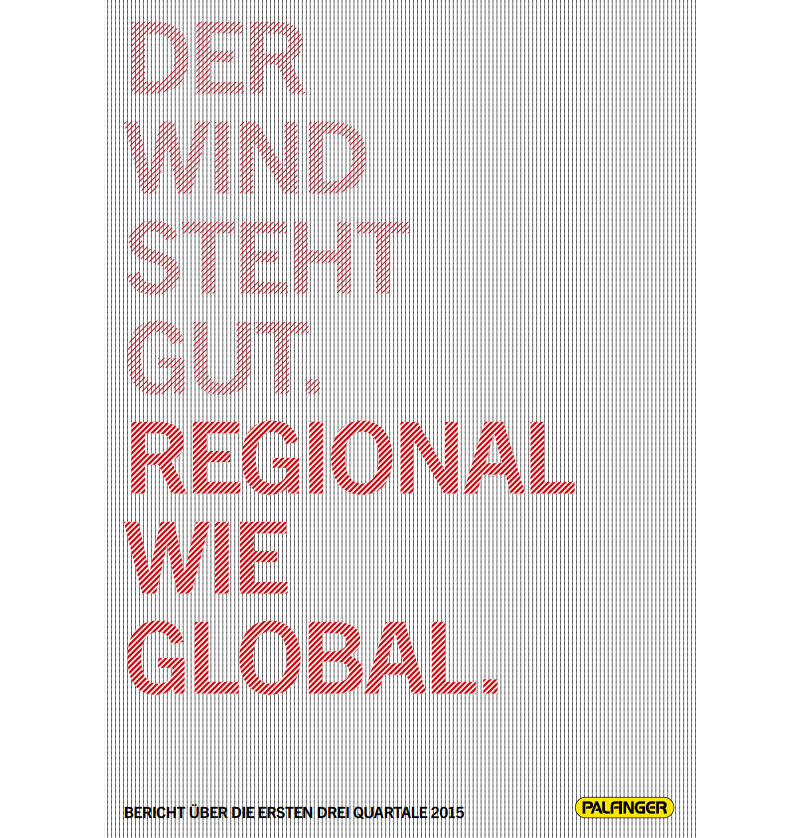 DER WIND STEHT GUT.
REGIONAL WIE GLOBAL.

BERICHT ÜBER DIE ERSTEN DREI QUARTALE 2015

PALFINGER